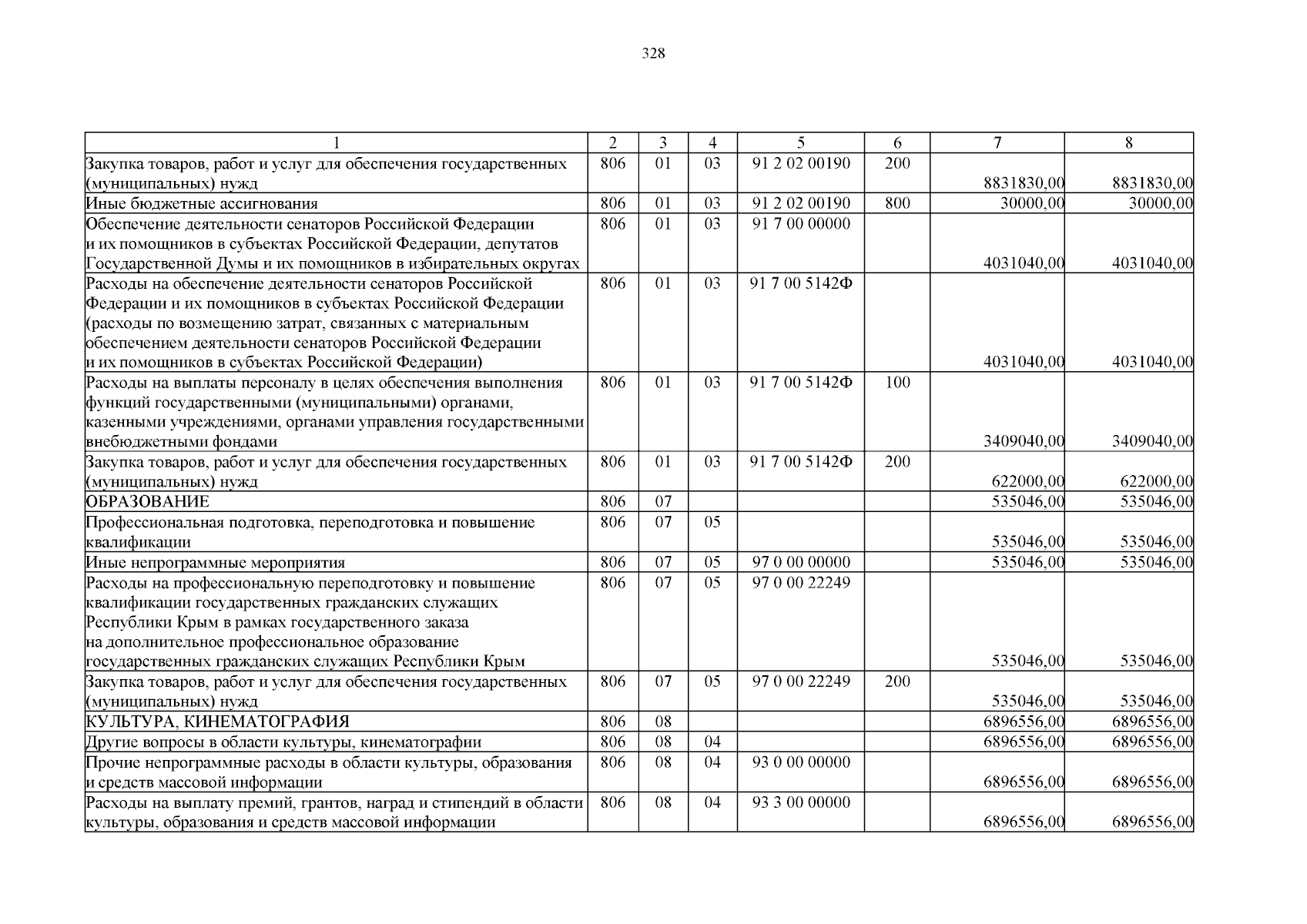 328

| 1 | 2 | 3 | 4 | 5 | 6 | 7 | 8 |
|---|---|---|---|---|---|---|---|
| Закупка товаров, работ и услуг для обеспечения государственных (муниципальных) нужд | 806 | 01 | 03 | 91 2 02 00190 | 200 | 8831830,00 | 8831830,00 |
| Иные бюджетные ассигнования | 806 | 01 | 03 | 91 2 02 00190 | 800 | 30000,00 | 30000,00 |
| Обеспечение деятельности сенаторов Российской Федерации и их помощников в субъектах Российской Федерации, депутатов Государственной Думы и их помощников в избирательных округах | 806 | 01 | 03 | 91 7 00 00000 | | 4031040,00 | 4031040,00 |
| Расходы на обеспечение деятельности сенаторов Российской Федерации и их помощников в субъектах Российской Федерации (расходы по возмещению затрат, связанных с материальным обеспечением деятельности сенаторов Российской Федерации и их помощников в субъектах Российской Федерации) | 806 | 01 | 03 | 91 7 00 5142Ф | | 4031040,00 | 4031040,00 |
| Расходы на выплаты персоналу в целях обеспечения выполнения функций государственными (муниципальными) органами, казенными учреждениями, органами управления государственными внебюджетными фондами | 806 | 01 | 03 | 91 7 00 5142Ф | 100 | 3409040,00 | 3409040,00 |
| Закупка товаров, работ и услуг для обеспечения государственных (муниципальных) нужд | 806 | 01 | 03 | 91 7 00 5142Ф | 200 | 622000,00 | 622000,00 |
| ОБРАЗОВАНИЕ | 806 | 07 | | | | 535046,00 | 535046,00 |
| Профессиональная подготовка, переподготовка и повышение квалификации | 806 | 07 | 05 | | | 535046,00 | 535046,00 |
| Иные непрограммные мероприятия | 806 | 07 | 05 | 97 0 00 00000 | | 535046,00 | 535046,00 |
| Расходы на профессиональную переподготовку и повышение квалификации государственных гражданских служащих Республики Крым в рамках государственного заказа на дополнительное профессиональное образование государственных гражданских служащих Республики Крым | 806 | 07 | 05 | 97 0 00 22249 | | 535046,00 | 535046,00 |
| Закупка товаров, работ и услуг для обеспечения государственных (муниципальных) нужд | 806 | 07 | 05 | 97 0 00 22249 | 200 | 535046,00 | 535046,00 |
| КУЛЬТУРА, КИНЕМАТОГРАФИЯ | 806 | 08 | | | | 6896556,00 | 6896556,00 |
| Другие вопросы в области культуры, кинематографии | 806 | 08 | 04 | | | 6896556,00 | 6896556,00 |
| Прочие непрограммные расходы в области культуры, образования и средств массовой информации | 806 | 08 | 04 | 93 0 00 00000 | | 6896556,00 | 6896556,00 |
| Расходы на выплату премий, грантов, наград и стипендий в области культуры, образования и средств массовой информации | 806 | 08 | 04 | 93 3 00 00000 | | 6896556,00 | 6896556,00 |